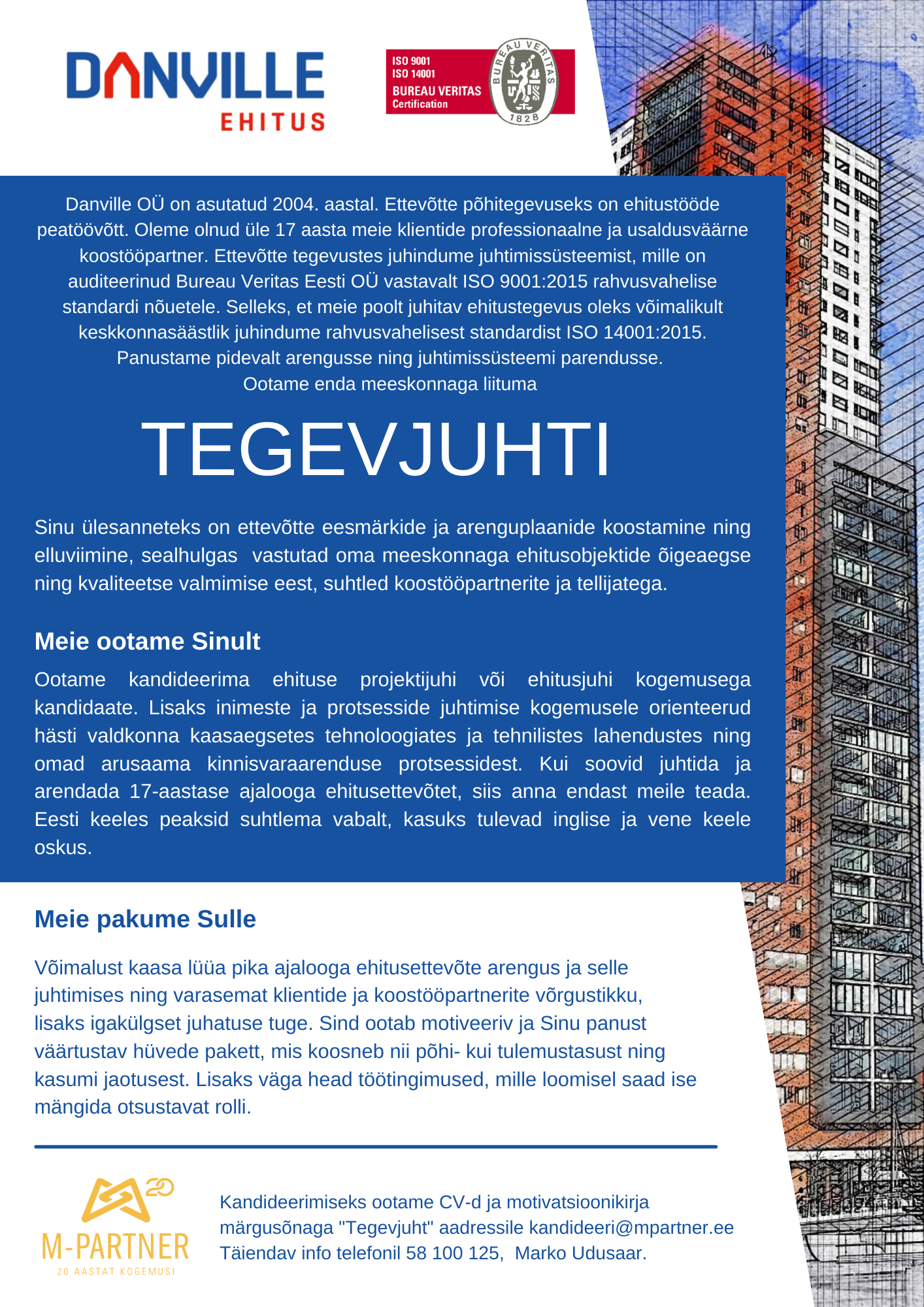 DANVILLE
EHITUS

ISO 9001
ISO 14001
BUREAU VERITAS
Certification

BUREAU VERITAS
1828

Danville OÜ on asutatud 2004. aastal. Ettevõtte põhitegevuseks on ehitustööde peatöövõtt. Oleme olnud üle 17 aasta meie klientide professionaalne ja usaldusväärne koostööpartner. Ettevõtte tegevustes juhindume juhtimissüsteemist, mille on auditeerinud Bureau Veritas Eesti OÜ vastavalt ISO 9001:2015 rahvusvahelise standardi nõuetele. Selleks, et meie poolt juhitav ehitustegevus oleks võimalikult keskkonnasäästlik juhindume rahvusvahelisest standardist ISO 14001:2015. Panustame pidevalt arengusse ning juhtimissüsteemi parendusse.
Ootame enda meeskonnaga liituma

TEGEVJUHTI

Sinu ülesanneteks on ettevõtte eesmärkide ja arenguplaanide koostamine ning elluviimine, sealhulgas vastutad oma meeskonnaga ehitusobjektide õigeaegse ning kvaliteetse valmimise eest, suhtled koostööpartnerite ja tellijatega.

Meie ootame Sinult

Ootame kandideerima ehituse projektijuhi või ehitusjuhi kogemusega kandidaate. Lisaks inimeste ja protsesside juhtimise kogemusele orienteerud hästi valdkonna kaasaegsetes tehnoloogiates ja tehnilistes lahendustes ning omad arusaama kinnisvaraarenduse protsessidest. Kui soovid juhtida ja arendada 17-aastase ajalooga ehitusettevõtet, siis anna endast meile teada. Eesti keeles peaksid suhtlema vabalt, kasuks tulevad inglise ja vene keele oskus.

Meie pakume Sulle

Võimalust kaasa lüüa pika ajalooga ehitusettevõte arengus ja selle juhtimises ning varasemat klientide ja koostööpartnerite võrgustikku, lisaks igakülgset juhatuse tuge. Sind ootab motiveeriv ja Sinu panust väärtustav hüvede pakett, mis koosneb nii põhi- kui tulemustasust ning kasumi jaotusest. Lisaks väga head töötingimused, mille loomisel saad ise mängida otsustavat rolli.

20
M-PARTNER
20 AASTAT KOGEMUSI

Kandideerimiseks ootame CV-d ja motivatsioonikirja märgusõnaga "Tegevjuht" aadressile kandideeri@mpartner.ee Täiendav info telefonil 58 100 125, Marko Udusaar.